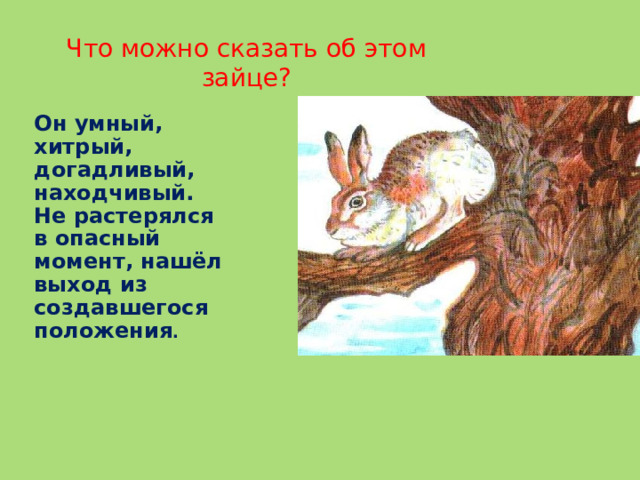 Что можно сказать об этом зайце?

Он умный, хитрый, догадливый, находчивый. Не растерялся в опасный момент, нашёл выход из создавшегося положения.